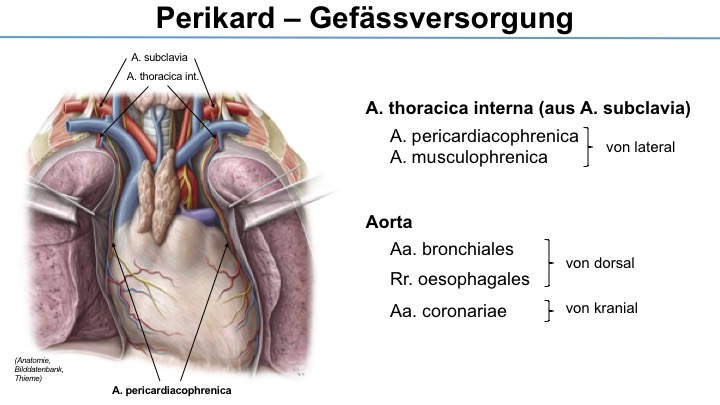 Perikard – Gefässversorgung

A. subclavia
A. thoracica int.

(Anatomie, Bilddatenbank, Thieme)

A. pericardiacophrenica

A. thoracica interna (aus A. subclavia)

A. pericardiacophrenica
A. musculophrenica
von lateral

Aorta

Aa. bronchiales
Rr. oesophagales
von dorsal

Aa. coronariae
von kranial